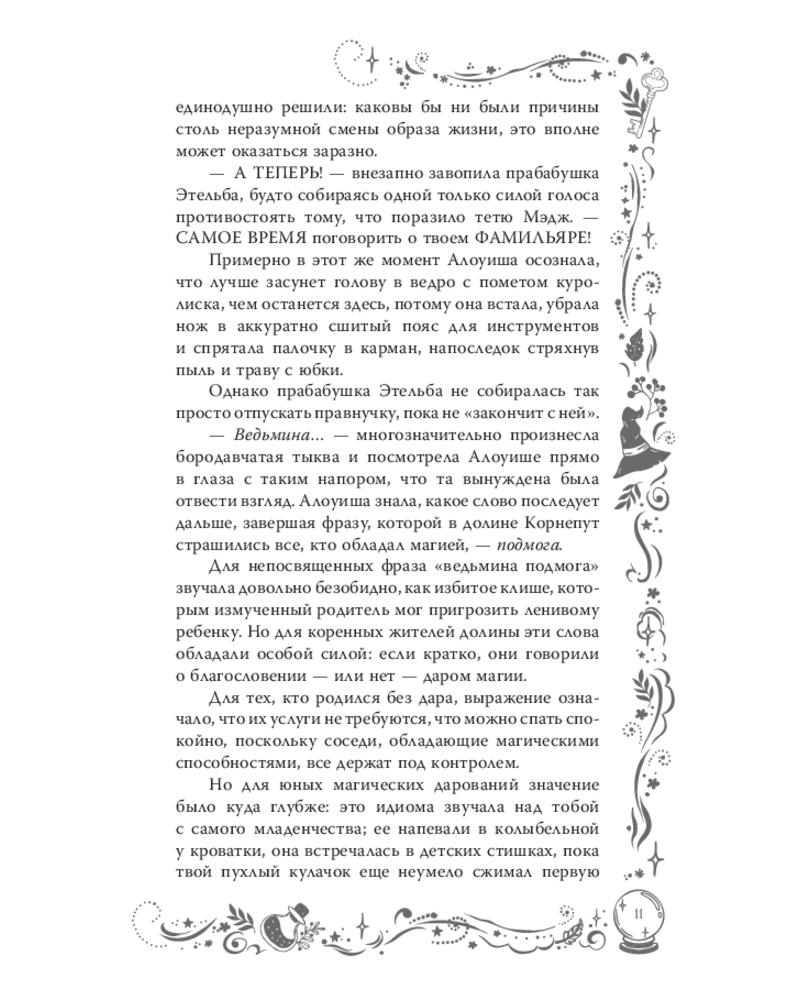 единодушно решили: каковы бы ни были причины столь неразумной смены образа жизни, это вполне может оказаться заразно.

— А ТЕПЕРЬ! — внезапно завопила прабабушка Этельба, будто собираясь одной только силой голоса противостоять тому, что поразило тетю Мэдж. — САМОЕ ВРЕМЯ поговорить о твоем ФАМИЛЬЯРЕ!

Примерно в этот же момент Алоуиша осознала, что лучше засунет голову в ведро с пометом куролиска, чем останется здесь, потому она встала, убрала нож в аккуратно сшитый пояс для инструментов и спрятала палочку в карман, напоследок стряхнув пыль и траву с юбки.

Однако прабабушка Этельба не собиралась так просто отпускать правнучку, пока не «закончит с ней».

— Ведьмина... — многозначительно произнесла бородавчатая тыква и посмотрела Алоуише прямо в глаза с таким напором, что та вынуждена была отвести взгляд. Алоуиша знала, какое слово последует дальше, завершая фразу, которой в долине Корнепут страшились все, кто обладал магией, — подмога.

Для непосвященных фраза «ведьмина подмога» звучала довольно безобидно, как избитое клише, которым измученный родитель мог пригрозить ленивому ребенку. Но для коренных жителей долины эти слова обладали особой силой: если кратко, они говорили о благословении — или нет — даром магии.

Для тех, кто родился без дара, выражение означало, что их услуги не требуются, что можно спать спокойно, поскольку соседи, обладающие магическими способностями, все держат под контролем.

Но для юных магических дарований значение было куда глубже: это идиома звучала над тобой с самого младенчества; ее напевали в колыбельной у кроватки, она встречалась в детских стишках, пока твой пухлый кулачок еще неумело сжимал первую

11